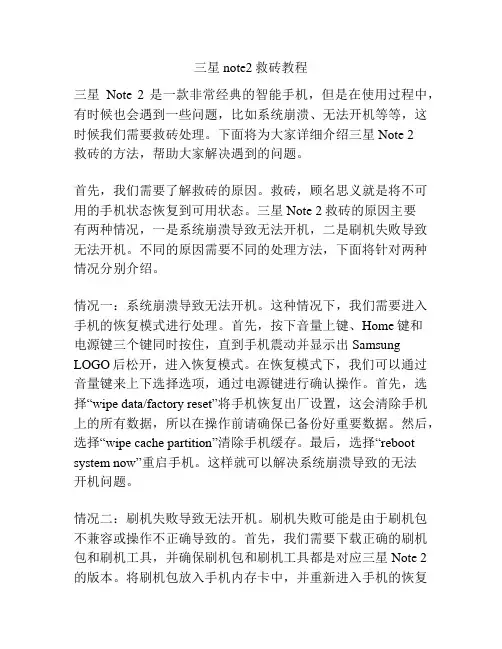 三星 note2 救砖教程

三星 Note 2 是一款非常经典的智能手机，但是在使用过程中，有时候也会遇到一些问题，比如系统崩溃、无法开机等等，这时候我们需要救砖处理。下面将为大家详细介绍三星 Note 2 救砖的方法，帮助大家解决遇到的问题。

首先，我们需要了解救砖的原因。救砖，顾名思义就是将不可用的手机状态恢复到可用状态。三星 Note 2 救砖的原因主要有两种情况，一是系统崩溃导致无法开机，二是刷机失败导致无法开机。不同的原因需要不同的处理方法，下面将针对两种情况分别介绍。

情况一：系统崩溃导致无法开机。这种情况下，我们需要进入手机的恢复模式进行处理。首先，按下音量上键、Home 键和电源键三个键同时按住，直到手机震动并显示出 Samsung LOGO 后松开，进入恢复模式。在恢复模式下，我们可以通过音量键来上下选择选项，通过电源键进行确认操作。首先，选择“wipe data/factory reset”将手机恢复出厂设置，这会清除手机上的所有数据，所以在操作前请确保已备份好重要数据。然后，选择“wipe cache partition”清除手机缓存。最后，选择“reboot system now”重启手机。这样就可以解决系统崩溃导致的无法开机问题。

情况二：刷机失败导致无法开机。刷机失败可能是由于刷机包不兼容或操作不正确导致的。首先，我们需要下载正确的刷机包和刷机工具，并确保刷机包和刷机工具都是对应三星 Note 2 的版本。将刷机包放入手机内存卡中，并重新进入手机的恢复